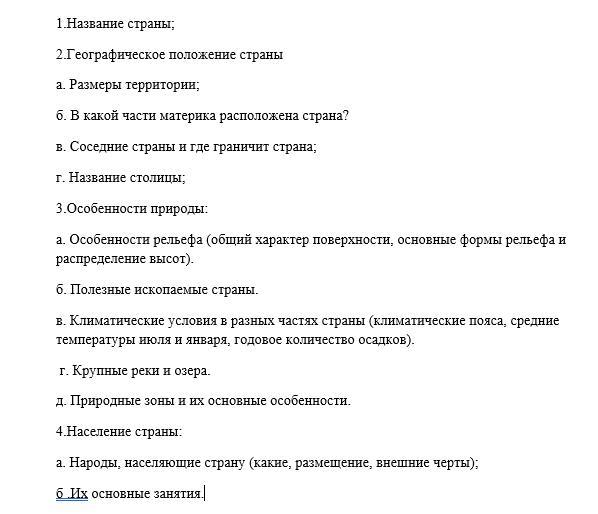 1.Название страны;

2.Географическое положение страны

а. Размеры территории;

б. В какой части материка расположена страна?

в. Соседние страны и где граничит страна;

г. Название столицы;

3.Особенности природы:

а. Особенности рельефа (общий характер поверхности, основные формы рельефа и распределение высот).

б. Полезные ископаемые страны.

в. Климатические условия в разных частях страны (климатические пояса, средние температуры июля и января, годовое количество осадков).

г. Крупные реки и озера.

д. Природные зоны и их основные особенности.

4.Население страны:

а. Народы, населяющие страну (какие, размещение, внешние черты);

б .Их основные занятия.